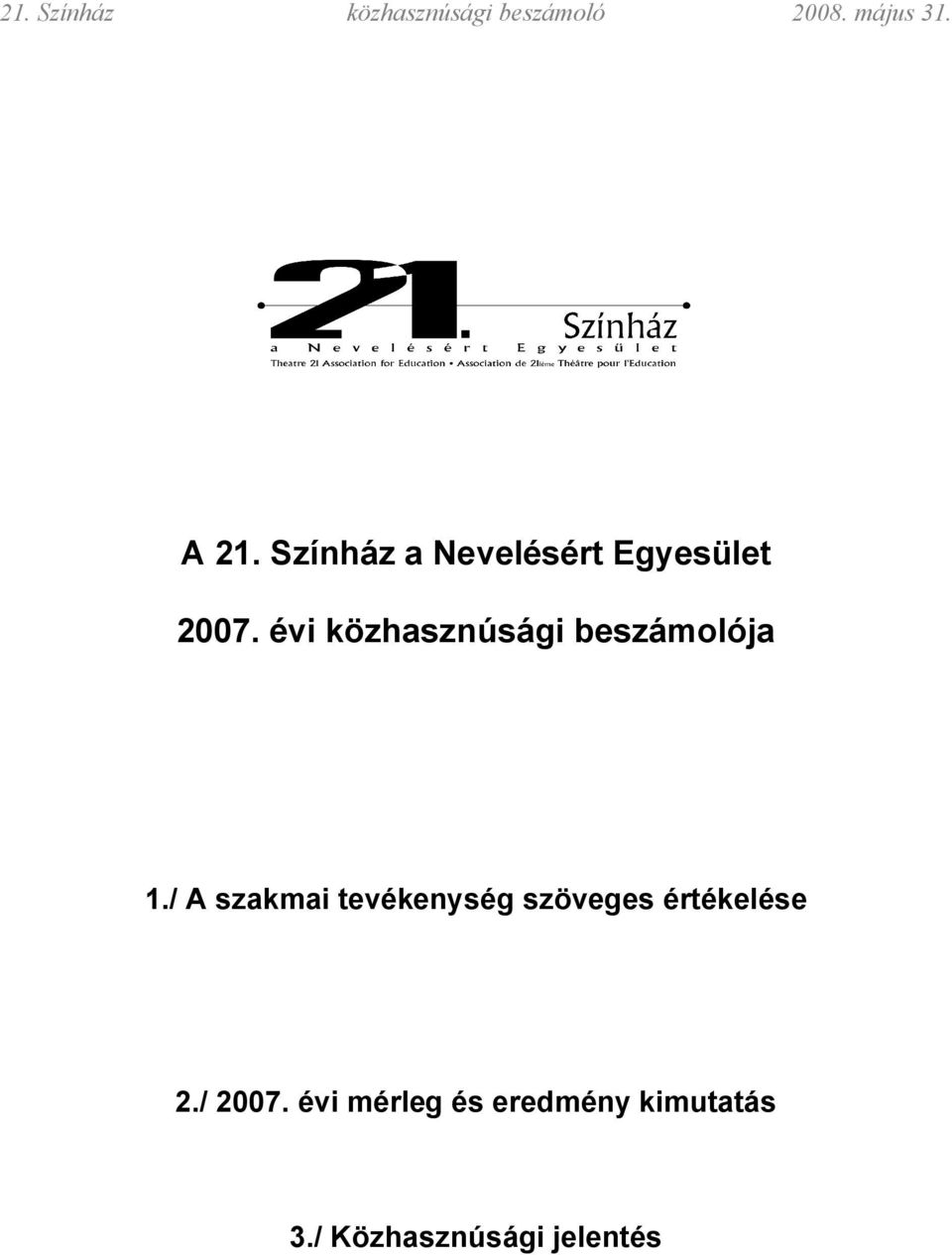 21. Színház közhasznúsági beszámoló 2008. május 31.

21. Színház

a Nevelésért Egyesület

Theatre 21 Association for Education • Association de 21ième Théâtre pour l'Education

A 21. Színház a Nevelésért Egyesület

2007. évi közhasznúsági beszámolója

1./ A szakmai tevékenység szöveges értékelése

2./ 2007. évi mérleg és eredmény kimutatás

3./ Közhasznúsági jelentés